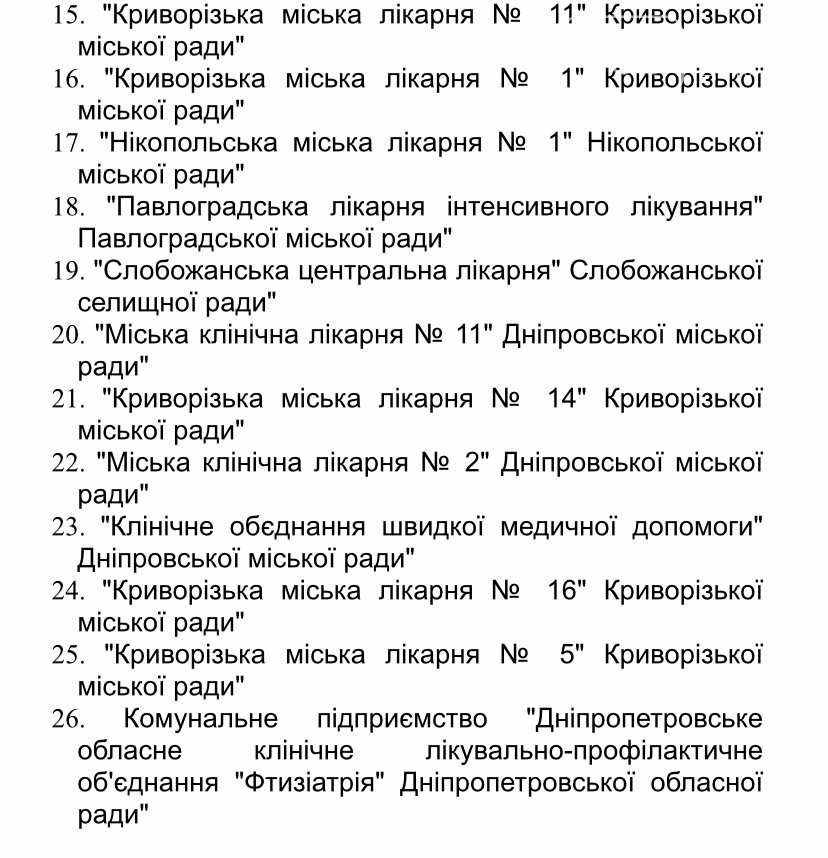 15. "Криворізька міська лікарня № 11" Криворізької міської ради"
16. "Криворізька міська лікарня № 1" Криворізької міської ради"
17. "Нікопольська міська лікарня № 1" Нікопольської міської ради"
18. "Павлоградська лікарня інтенсивного лікування" Павлоградської міської ради"
19. "Слобожанська центральна лікарня" Слобожанської селищної ради"
20. "Міська клінічна лікарня № 11" Дніпровської міської ради"
21. "Криворізька міська лікарня № 14" Криворізької міської ради"
22. "Міська клінічна лікарня № 2" Дніпровської міської ради"
23. "Клінічне обєднання швидкої медичної допомоги" Дніпровської міської ради"
24. "Криворізька міська лікарня № 16" Криворізької міської ради"
25. "Криворізька міська лікарня № 5" Криворізької міської ради"
26. Комунальне підприємство "Дніпропетровське обласне клінічне лікувально-профілактичне об'єднання "Фтизіатрія" Дніпропетровської обласної ради"